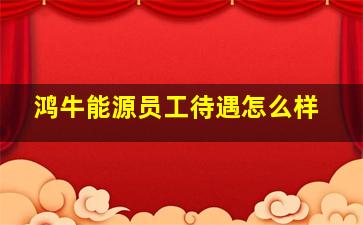 鸿牛能源员工待遇怎么样